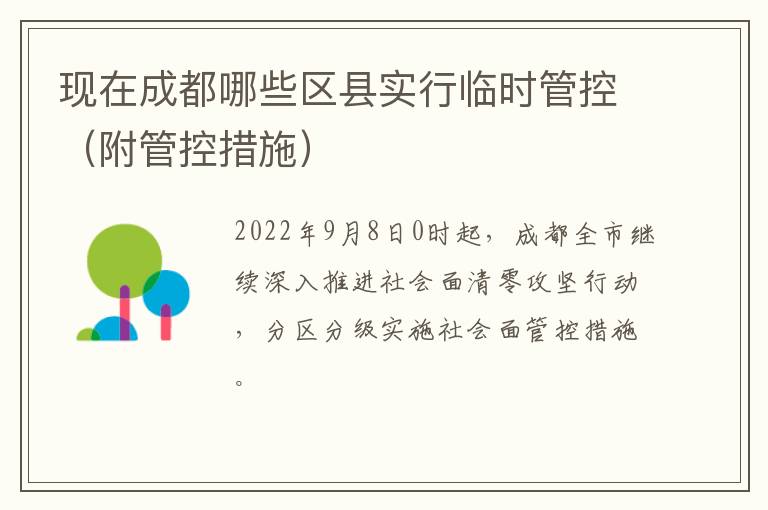 现在成都哪些区县实行临时管控（附管控措施）

2022年9月8日0时起，成都全市继续深入推进社会面清零攻坚行动，分区分级实施社会面管控措施。